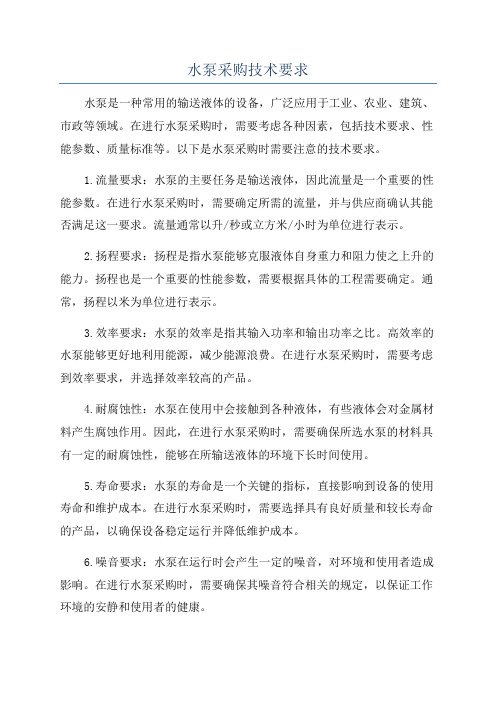 水泵采购技术要求

水泵是一种常用的输送液体的设备，广泛应用于工业、农业、建筑、市政等领域。在进行水泵采购时，需要考虑各种因素，包括技术要求、性能参数、质量标准等。以下是水泵采购时需要注意的技术要求。

1.流量要求：水泵的主要任务是输送液体，因此流量是一个重要的性能参数。在进行水泵采购时，需要确定所需的流量，并与供应商确认其能否满足这一要求。流量通常以升/秒或立方米/小时为单位进行表示。

2.扬程要求：扬程是指水泵能够克服液体自身重力和阻力使之上升的能力。扬程也是一个重要的性能参数，需要根据具体的工程需要确定。通常，扬程以米为单位进行表示。

3.效率要求：水泵的效率是指其输入功率和输出功率之比。高效率的水泵能够更好地利用能源，减少能源浪费。在进行水泵采购时，需要考虑到效率要求，并选择效率较高的产品。

4.耐腐蚀性：水泵在使用中会接触到各种液体，有些液体会对金属材料产生腐蚀作用。因此，在进行水泵采购时，需要确保所选水泵的材料具有一定的耐腐蚀性，能够在所输送液体的环境下长时间使用。

5.寿命要求：水泵的寿命是一个关键的指标，直接影响到设备的使用寿命和维护成本。在进行水泵采购时，需要选择具有良好质量和较长寿命的产品，以确保设备稳定运行并降低维护成本。

6.噪音要求：水泵在运行时会产生一定的噪音，对环境和使用者造成影响。在进行水泵采购时，需要确保其噪音符合相关的规定，以保证工作环境的安静和使用者的健康。